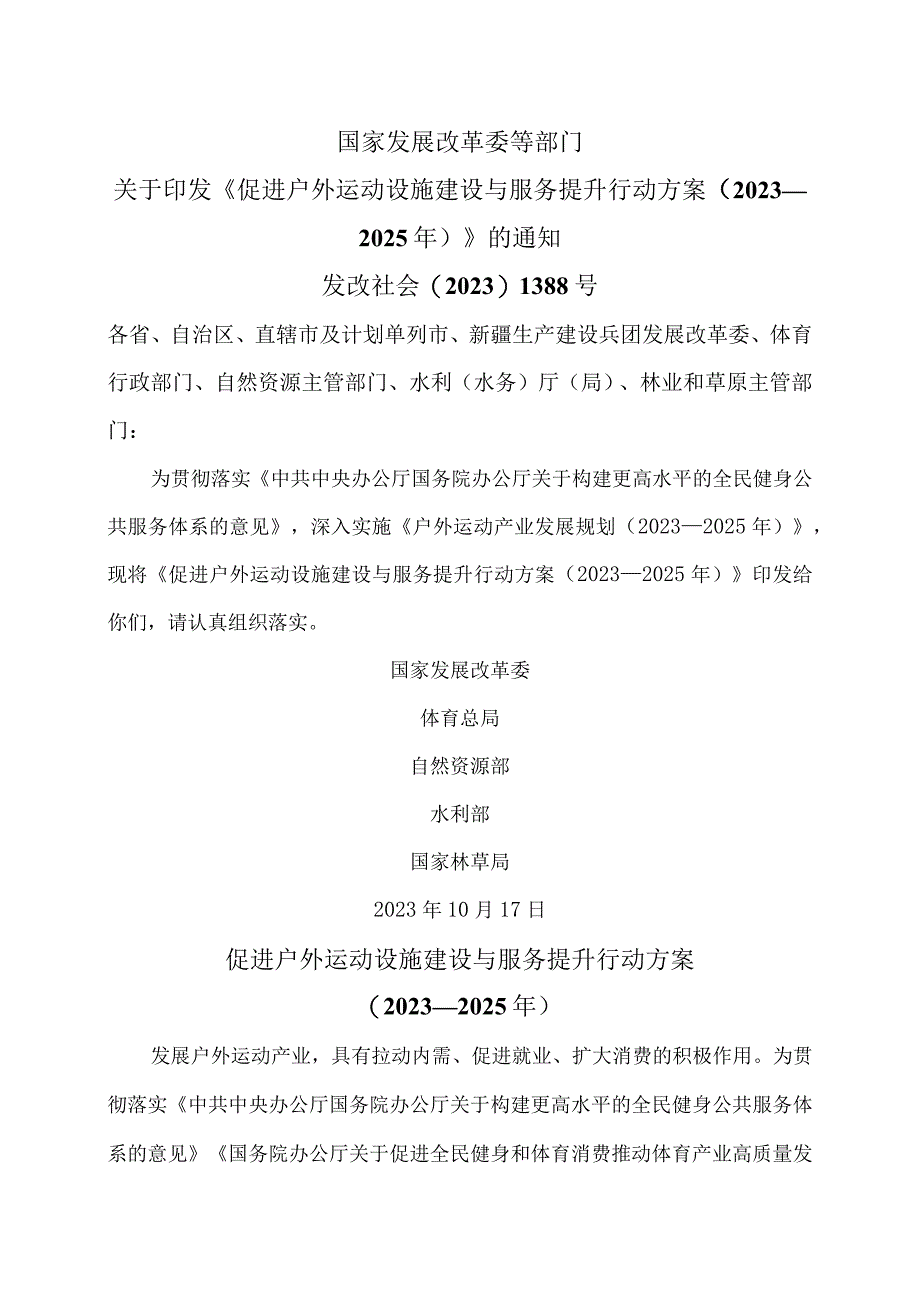 国家发展改革委等部门

关于印发《促进户外运动设施建设与服务提升行动方案（2023—2025年）》的通知

发改社会（2023）1388号

各省、自治区、直辖市及计划单列市、新疆生产建设兵团发展改革委、体育行政部门、自然资源主管部门、水利（水务）厅（局）、林业和草原主管部门：

为贯彻落实《中共中央办公厅国务院办公厅关于构建更高水平的全民健身公共服务体系的意见》，深入实施《户外运动产业发展规划（2023—2025年）》，现将《促进户外运动设施建设与服务提升行动方案（2023—2025年）》印发给你们，请认真组织落实。

国家发展改革委

体育总局

自然资源部

水利部

国家林草局

2023年10月17日

促进户外运动设施建设与服务提升行动方案

（2023—2025年）

发展户外运动产业，具有拉动内需、促进就业、扩大消费的积极作用。为贯彻落实《中共中央办公厅国务院办公厅关于构建更高水平的全民健身公共服务体系的意见》《国务院办公厅关于促进全民健身和体育消费推动体育产业高质量发